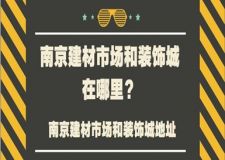 南京建材市场和装饰城在哪里？

南京建材市场和装饰城地址